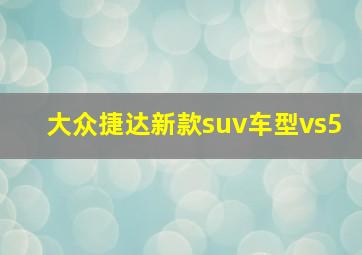 大众捷达新款suv车型vs5